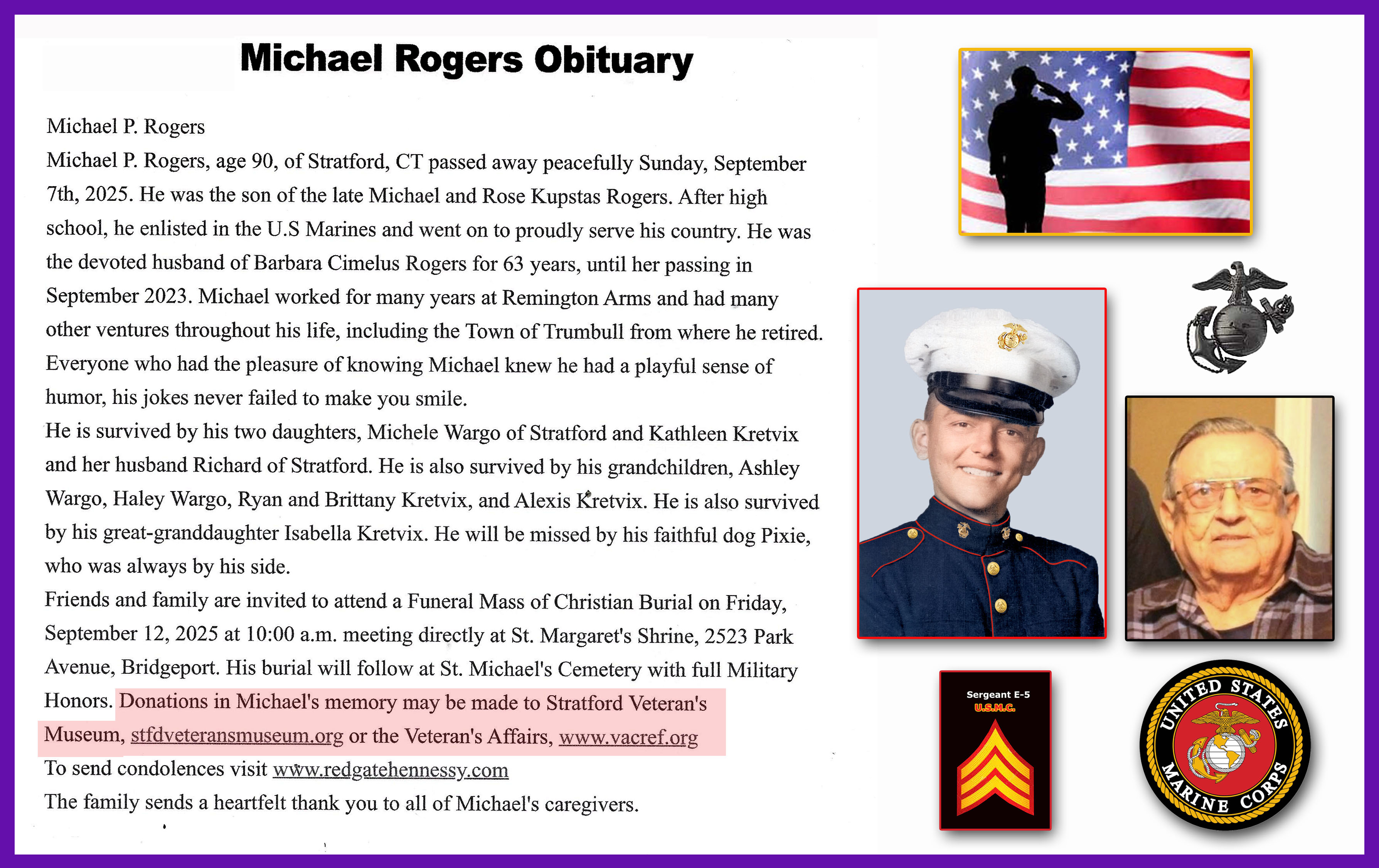 Michael Rogers Obituary

Michael P. Rogers

Michael P. Rogers, age 90, of Stratford, CT passed away peacefully Sunday, September 7th, 2025. He was the son of the late Michael and Rose Kupstas Rogers. After high school, he enlisted in the U.S Marines and went on to proudly serve his country. He was the devoted husband of Barbara Cimelus Rogers for 63 years, until her passing in September 2023. Michael worked for many years at Remington Arms and had many other ventures throughout his life, including the Town of Trumbull from where he retired. Everyone who had the pleasure of knowing Michael knew he had a playful sense of humor, his jokes never failed to make you smile.

He is survived by his two daughters, Michele Wargo of Stratford and Kathleen Kretvix and her husband Richard of Stratford. He is also survived by his grandchildren, Ashley Wargo, Haley Wargo, Ryan and Brittany Kretvix, and Alexis Kretvix. He is also survived by his great-granddaughter Isabella Kretvix. He will be missed by his faithful dog Pixie, who was always by his side.

Friends and family are invited to attend a Funeral Mass of Christian Burial on Friday, September 12, 2025 at 10:00 a.m. meeting directly at St. Margaret's Shrine, 2523 Park Avenue, Bridgeport. His burial will follow at St. Michael's Cemetery with full Military Honors. Donations in Michael's memory may be made to Stratford Veteran's Museum, stfdveteransmuseum.org or the Veteran's Affairs, www.vacref.org

To send condolences visit www.redgatehennessy.com

The family sends a heartfelt thank you to all of Michael's caregivers.

Sergeant E-5
U.S.M.C.

UNITED STATES MARINE CORPS